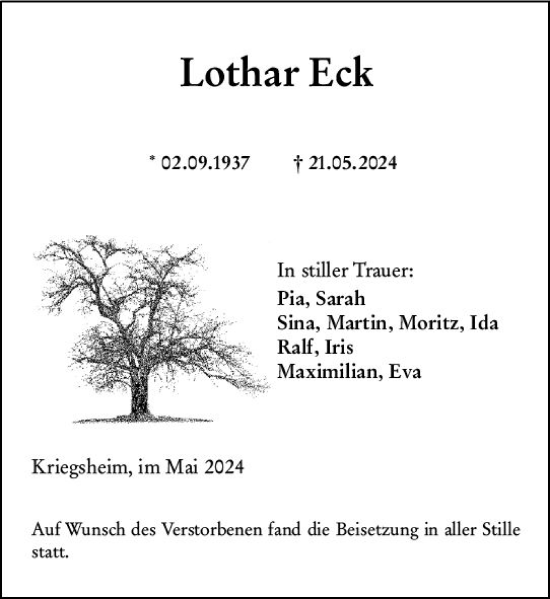 Lothar Eck

* 02.09.1937 † 21.05.2024

In stiller Trauer:
Pia, Sarah
Sina, Martin, Moritz, Ida
Ralf, Iris
Maximilian, Eva

Kriegsheim, im Mai 2024

Auf Wunsch des Verstorbenen fand die Beisetzung in aller Stille statt.